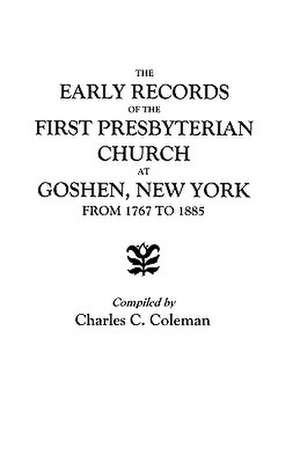 THE
EARLY RECORDS
OF THE
FIRST PRESBYTERIAN
CHURCH
AT
GOSHEN, NEW YORK
FROM 1767 TO 1885

Compiled by
Charles C. Coleman